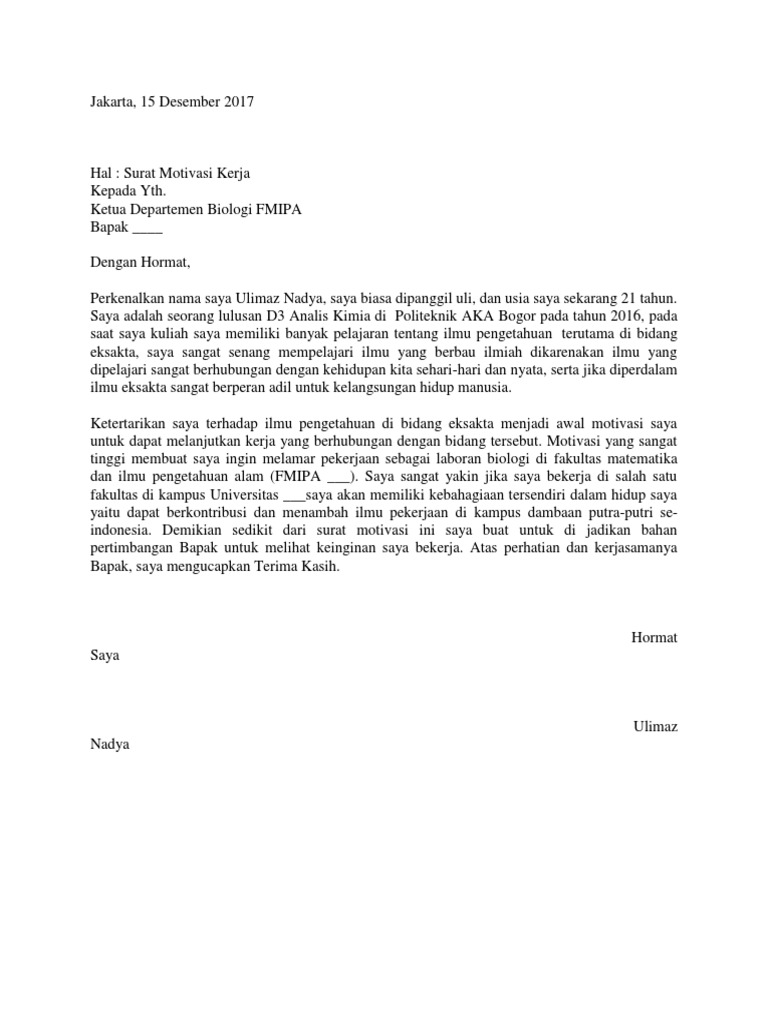 Jakarta, 15 Desember 2017

Hal : Surat Motivasi Kerja
Kepada Yth.
Ketua Departemen Biologi FMIPA
Bapak ____

Dengan Hormat,

Perkenalkan nama saya Ulimaz Nadya, saya biasa dipanggil uli, dan usia saya sekarang 21 tahun. Saya adalah seorang lulusan D3 Analis Kimia di Politeknik AKA Bogor pada tahun 2016, pada saat saya kuliah saya memiliki banyak pelajaran tentang ilmu pengetahuan terutama di bidang eksakta, saya sangat senang mempelajari ilmu yang berbau ilmiah dikarenakan ilmu yang dipelajari sangat berhubungan dengan kehidupan kita sehari-hari dan nyata, serta jika diperdalam ilmu eksakta sangat berperan adil untuk kelangsungan hidup manusia.

Ketertarikan saya terhadap ilmu pengetahuan di bidang eksakta menjadi awal motivasi saya untuk dapat melanjutkan kerja yang berhubungan dengan bidang tersebut. Motivasi yang sangat tinggi membuat saya ingin melamar pekerjaan sebagai laboran biologi di fakultas matematika dan ilmu pengetahuan alam (FMIPA ___). Saya sangat yakin jika saya bekerja di salah satu fakultas di kampus Universitas ___saya akan memiliki kebahagiaan tersendiri dalam hidup saya yaitu dapat berkontribusi dan menambah ilmu pekerjaan di kampus dambaan putra-putri se-indonesia. Demikian sedikit dari surat motivasi ini saya buat untuk di jadikan bahan pertimbangan Bapak untuk melihat keinginan saya bekerja. Atas perhatian dan kerjasamanya Bapak, saya mengucapkan Terima Kasih.

Hormat
Saya

Ulimaz
Nadya